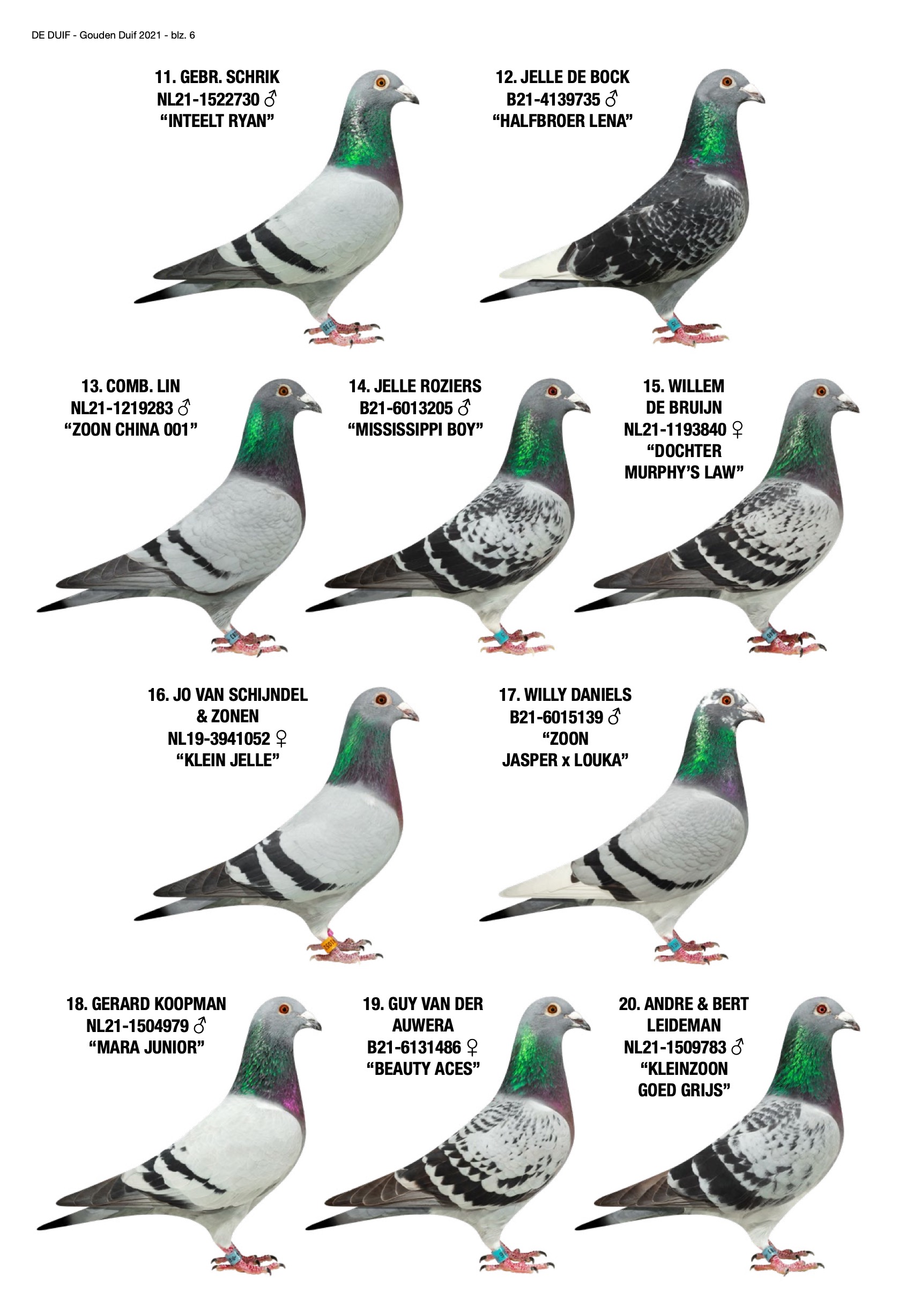 DE DUIF - Gouden Duif 2021 - blz. 6

11. GEBR. SCHRIK
NL21-1522730 ♂
“INTEELT RYAN”

12. JELLE DE BOCK
B21-4139735 ♂
“HALFBROER LENA”

13. COMB. LIN
NL21-1219283 ♂
“ZOON CHINA 001”

14. JELLE ROZIERS
B21-6013205 ♂
“MISSISSIPPI BOY”

15. WILLEM DE BRUIJN
NL21-1193840 ♀
“DOCHTER MURPHY’S LAW”

16. JO VAN SCHIJNDEL & ZONEN
NL19-3941052 ♀
“KLEIN JELLE”

17. WILLY DANIELS
B21-6015139 ♂
“ZOON JASPER x LOUKA”

18. GERARD KOOPMAN
NL21-1504979 ♂
“MARA JUNIOR”

19. GUY VAN DER AUWERA
B21-6131486 ♀
“BEAUTY ACES”

20. ANDRE & BERT LEIDEMAN
NL21-1509783 ♂
“KLEINZOON GOED GRIJS”